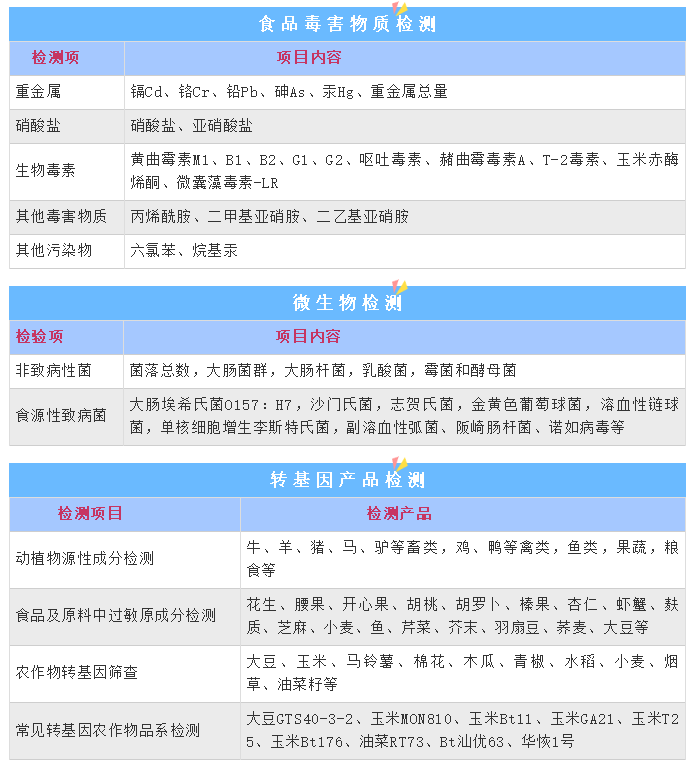 食品毒害物质检测

| 检测项 | 项目内容 |
|---|---|
| 重金属 | 镉Cd、铬Cr、铅Pb、砷As、汞Hg、重金属总量 |
| 硝酸盐 | 硝酸盐、亚硝酸盐 |
| 生物毒素 | 黄曲霉素M1、B1、B2、G1、G2、呕吐毒素、赭曲霉毒素A、T-2毒素、玉米赤酶烯酮、微囊藻毒素-LR |
| 其他毒害物质 | 丙烯酰胺、二甲基亚硝胺、二乙基亚硝胺 |
| 其他污染物 | 六氯苯、烷基汞 |

微生物检测

| 检验项 | 项目内容 |
|---|---|
| 非致病性菌 | 菌落总数，大肠菌群，大肠杆菌，乳酸菌，霉菌和酵母菌 |
| 食源性致病菌 | 大肠埃希氏菌O157：H7，沙门氏菌，志贺氏菌，金黄色葡萄球菌，溶血性链球菌，单核细胞增生李斯特氏菌，副溶血性弧菌、阪崎肠杆菌、诺如病毒等 |

转基因产品检测

| 检测项目 | 检测产品 |
|---|---|
| 动植物源性成分检测 | 牛、羊、猪、马、驴等畜类，鸡、鸭等禽类，鱼类，果蔬，粮食等 |
| 食品及原料中过敏原成分检测 | 花生、腰果、开心果、胡桃、胡罗卜、榛果、杏仁、虾蟹、麸质、芝麻、小麦、鱼、芹菜、芥末、羽扇豆、荞麦、大豆等 |
| 农作物转基因筛查 | 大豆、玉米、马铃薯、棉花、木瓜、青椒、水稻、小麦、烟草、油菜籽等 |
| 常见转基因农作物品系检测 | 大豆GTS40-3-2、玉米MON810、玉米Bt11、玉米GA21、玉米T25、玉米Bt176、油菜RT73、Bt汕优63、华恢1号 |